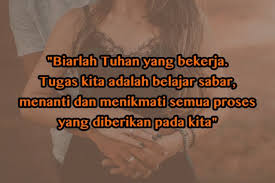 "Biarlah Tuhan yang bekerja. Tugas kita adalah belajar sabar, menanti dan menikmati semua proses yang diberikan pada kita"